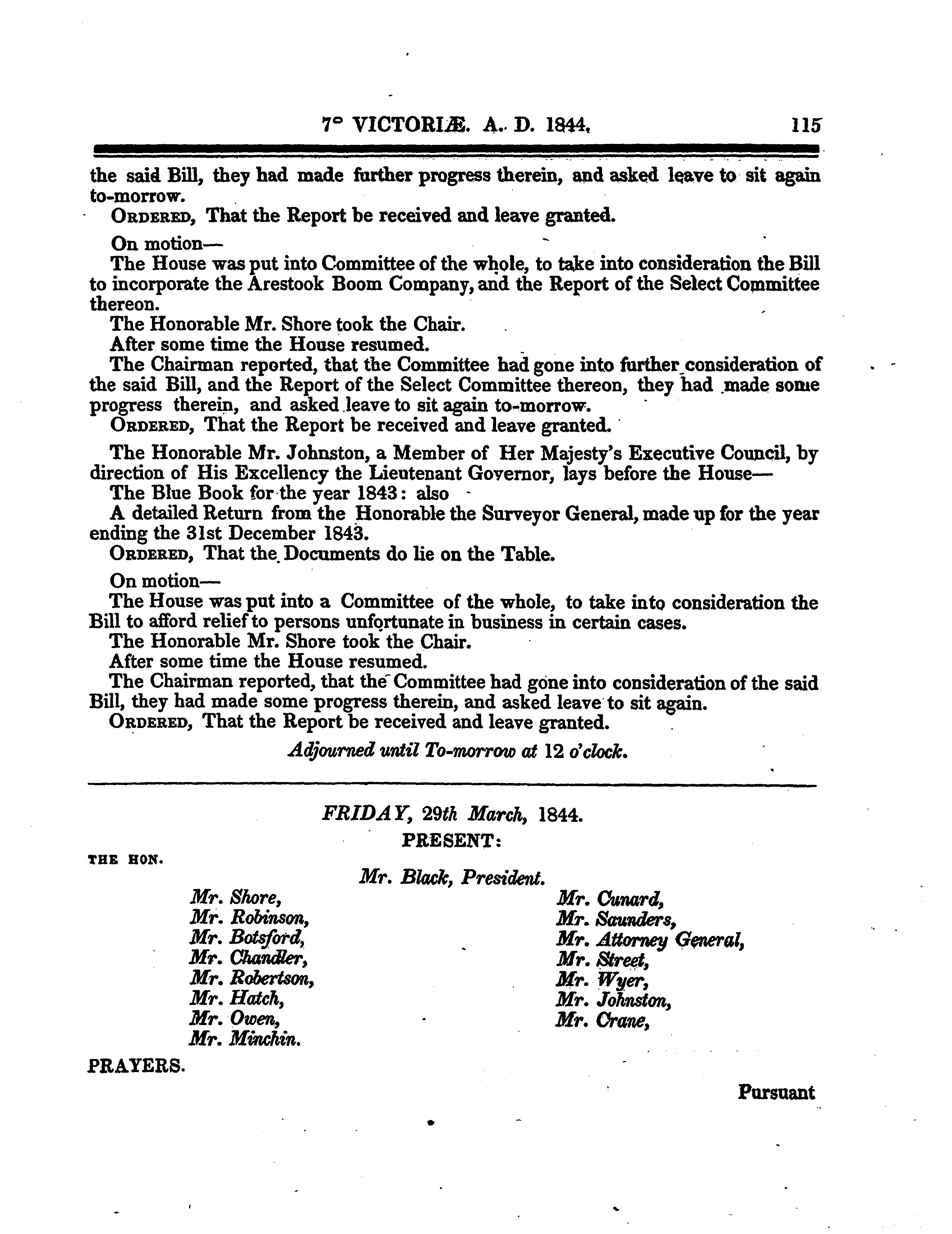 7° VICTORIÆ. A. D. 1844. 115

the said Bill, they had made further progress therein, and asked leave to sit again to-morrow.

ORDERED, That the Report be received and leave granted.

On motion—

The House was put into Committee of the whole, to take into consideration the Bill to incorporate the Arestook Boom Company, and the Report of the Select Committee thereon.

The Honorable Mr. Shore took the Chair.

After some time the House resumed.

The Chairman reported, that the Committee had gone into further consideration of the said Bill, and the Report of the Select Committee thereon, they had made some progress therein, and asked leave to sit again to-morrow.

ORDERED, That the Report be received and leave granted.

The Honorable Mr. Johnston, a Member of Her Majesty's Executive Council, by direction of His Excellency the Lieutenant Governor, lays before the House—

The Blue Book for the year 1843: also

A detailed Return from the Honorable the Surveyor General, made up for the year ending the 31st December 1843.

ORDERED, That the Documents do lie on the Table.

On motion—

The House was put into a Committee of the whole, to take into consideration the Bill to afford relief to persons unfortunate in business in certain cases.

The Honorable Mr. Shore took the Chair.

After some time the House resumed.

The Chairman reported, that the Committee had gone into consideration of the said Bill, they had made some progress therein, and asked leave to sit again.

ORDERED, That the Report be received and leave granted.

Adjourned until To-morrow at 12 o'clock.

FRIDAY, 29th March, 1844.

PRESENT:

THE HON.

Mr. Black, President.

Mr. Shore,
Mr. Robinson,
Mr. Botsford,
Mr. Chandler,
Mr. Robertson,
Mr. Hatch,
Mr. Owen,
Mr. Minchin.

Mr. Cunard,
Mr. Saunders,
Mr. Attorney General,
Mr. Street,
Mr. Wyer,
Mr. Johnston,
Mr. Crane,

PRAYERS.

Pursuant